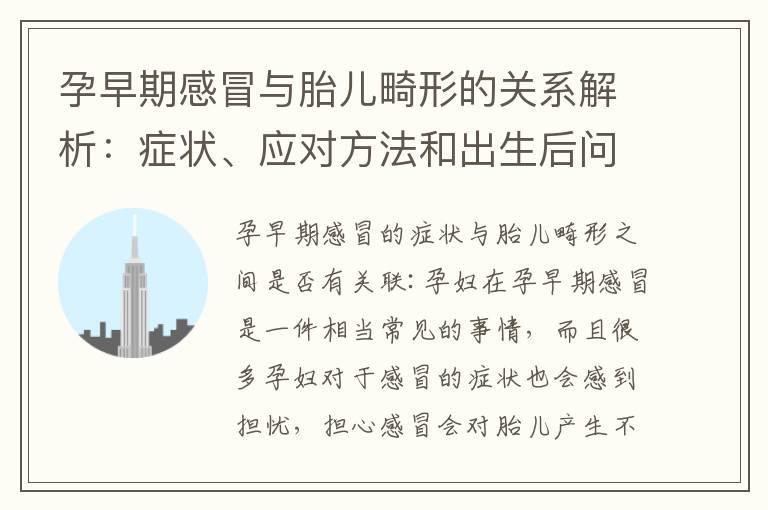 孕早期感冒与胎儿畸形的关系解析：症状、应对方法和出生后问

孕早期感冒的症状与胎儿畸形之间是否有关联：孕妇在孕早期感冒是一件相当常见的事情，而且很多孕妇对于感冒的症状也会感到担忧，担心感冒会对胎儿产生不